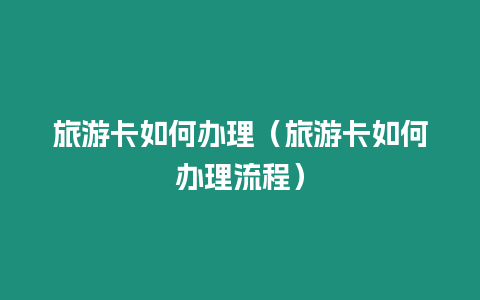 旅游卡如何办理（旅游卡如何办理流程）